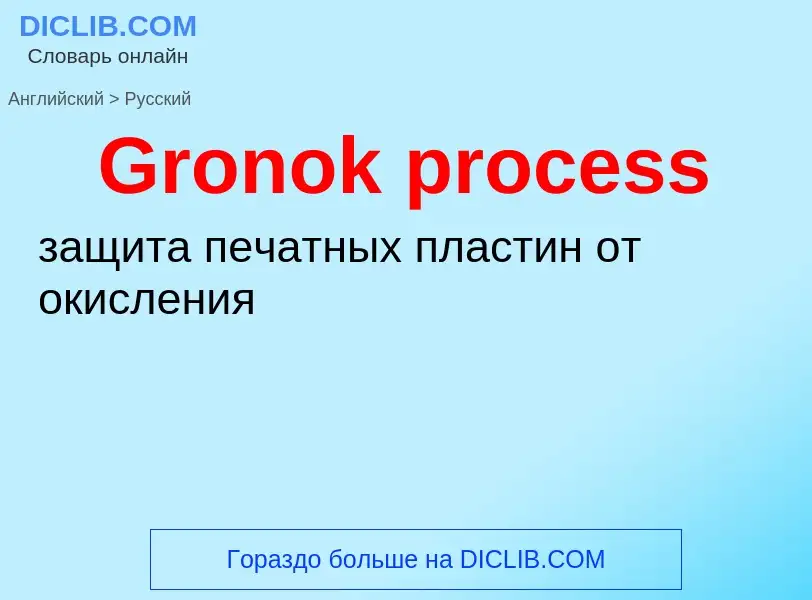 DICLIB.COM
Словарь онлайн

Английский > Русский

Gronok process

защита печатных пластин от окисления

Гораздо больше на DICLIB.COM